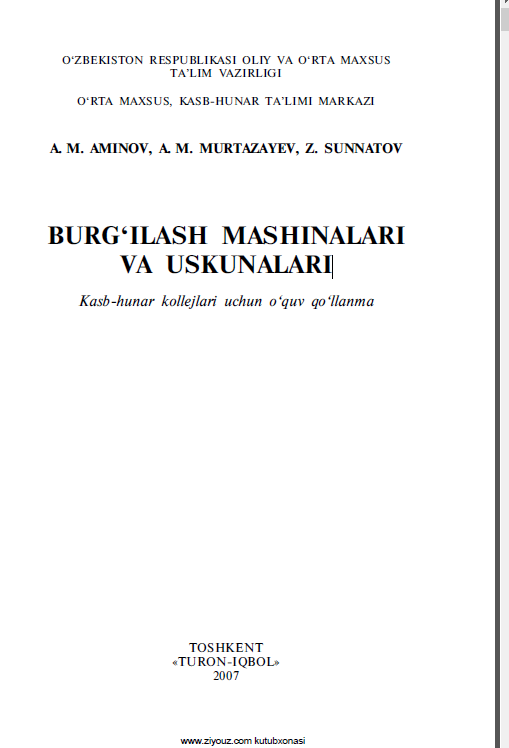 O‘ZBEKISTON RESPUBLIKASI OLIY VA O‘RTA MAXSUS TA’LIM VAZIRLIGI

O‘RTA MAXSUS, KASB-HUNAR TA’LIMI MARKAZI

A. M. AMINOV, A. M. MURTAZAYEV, Z. SUNNATOV

BURG‘ILASH MASHINALARI VA USKUNALARI

Kasb-hunar kollejlari uchun o‘quv qo‘llanma

TOSHKENT
«TURON-IQBOL»
2007

www.ziyouz.com kutubxonasi